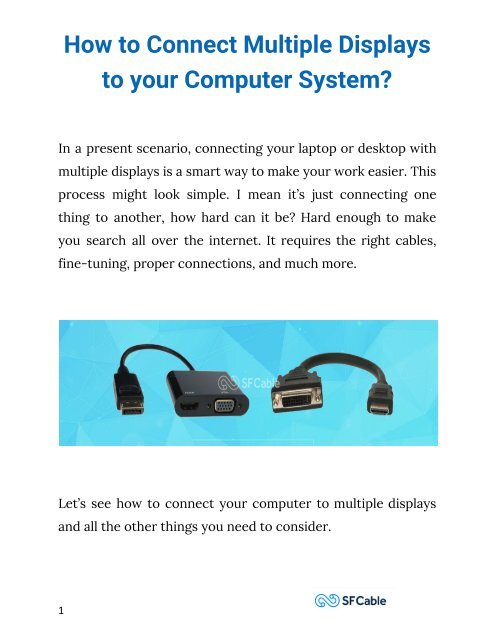 How to Connect Multiple Displays to your Computer System?

In a present scenario, connecting your laptop or desktop with multiple displays is a smart way to make your work easier. This process might look simple. I mean it's just connecting one thing to another, how hard can it be? Hard enough to make you search all over the internet. It requires the right cables, fine-tuning, proper connections, and much more.

SFCable

Let's see how to connect your computer to multiple displays and all the other things you need to consider.

1

SFCable